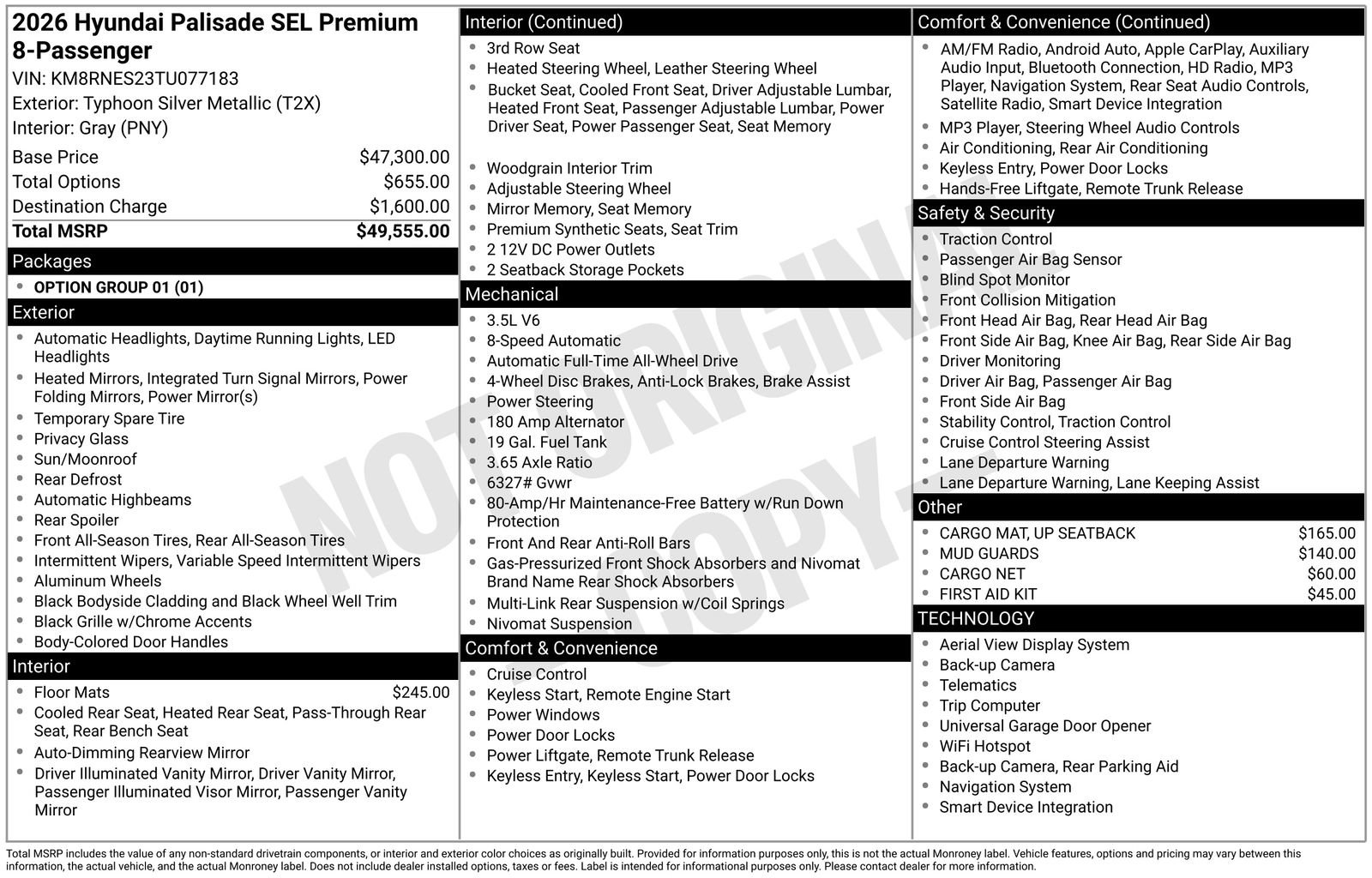 2026 Hyundai Palisade SEL Premium 8-Passenger
VIN: KM8RNES23TU077183
Exterior: Typhoon Silver Metallic (T2X)
Interior: Gray (PNY)

| | |
|---|---|
| Base Price | $47,300.00 |
| Total Options | $655.00 |
| Destination Charge | $1,600.00 |
| Total MSRP | $49,555.00 |

Packages
- OPTION GROUP 01 (01)

Exterior
- Automatic Headlights, Daytime Running Lights, LED Headlights
- Heated Mirrors, Integrated Turn Signal Mirrors, Power Folding Mirrors, Power Mirror(s)
- Temporary Spare Tire
- Privacy Glass
- Sun/Moonroof
- Rear Defrost
- Automatic Highbeams
- Rear Spoiler
- Front All-Season Tires, Rear All-Season Tires
- Intermittent Wipers, Variable Speed Intermittent Wipers
- Aluminum Wheels
- Black Bodyside Cladding and Black Wheel Well Trim
- Black Grille w/Chrome Accents
- Body-Colored Door Handles

Interior
- Floor Mats $245.00
- Cooled Rear Seat, Heated Rear Seat, Pass-Through Rear Seat, Rear Bench Seat
- Auto-Dimming Rearview Mirror
- Driver Illuminated Vanity Mirror, Driver Vanity Mirror, Passenger Illuminated Visor Mirror, Passenger Vanity Mirror

Interior (Continued)
- 3rd Row Seat
- Heated Steering Wheel, Leather Steering Wheel
- Bucket Seat, Cooled Front Seat, Driver Adjustable Lumbar, Heated Front Seat, Passenger Adjustable Lumbar, Power Driver Seat, Power Passenger Seat, Seat Memory
- Woodgrain Interior Trim
- Adjustable Steering Wheel
- Mirror Memory, Seat Memory
- Premium Synthetic Seats, Seat Trim
- 2 12V DC Power Outlets
- 2 Seatback Storage Pockets

Mechanical
- 3.5L V6
- 8-Speed Automatic
- Automatic Full-Time All-Wheel Drive
- 4-Wheel Disc Brakes, Anti-Lock Brakes, Brake Assist
- Power Steering
- 180 Amp Alternator
- 19 Gal. Fuel Tank
- 3.65 Axle Ratio
- 6327# Gvwr
- 80-Amp/Hr Maintenance-Free Battery w/Run Down Protection
- Front And Rear Anti-Roll Bars
- Gas-Pressurized Front Shock Absorbers and Nivomat Brand Name Rear Shock Absorbers
- Multi-Link Rear Suspension w/Coil Springs
- Nivomat Suspension

Comfort & Convenience
- Cruise Control
- Keyless Start, Remote Engine Start
- Power Windows
- Power Door Locks
- Power Liftgate, Remote Trunk Release
- Keyless Entry, Keyless Start, Power Door Locks

Comfort & Convenience (Continued)
- AM/FM Radio, Android Auto, Apple CarPlay, Auxiliary Audio Input, Bluetooth Connection, HD Radio, MP3 Player, Navigation System, Rear Seat Audio Controls, Satellite Radio, Smart Device Integration
- MP3 Player, Steering Wheel Audio Controls
- Air Conditioning, Rear Air Conditioning
- Keyless Entry, Power Door Locks
- Hands-Free Liftgate, Remote Trunk Release

Safety & Security
- Traction Control
- Passenger Air Bag Sensor
- Blind Spot Monitor
- Front Collision Mitigation
- Front Head Air Bag, Rear Head Air Bag
- Front Side Air Bag, Knee Air Bag, Rear Side Air Bag
- Driver Monitoring
- Driver Air Bag, Passenger Air Bag
- Front Side Air Bag
- Stability Control, Traction Control
- Cruise Control Steering Assist
- Lane Departure Warning
- Lane Departure Warning, Lane Keeping Assist

Other
- CARGO MAT, UP SEATBACK $165.00
- MUD GUARDS $140.00
- CARGO NET $60.00
- FIRST AID KIT $45.00

TECHNOLOGY
- Aerial View Display System
- Back-up Camera
- Telematics
- Trip Computer
- Universal Garage Door Opener
- WiFi Hotspot
- Back-up Camera, Rear Parking Aid
- Navigation System
- Smart Device Integration

NOT ORIGINAL COPY

Total MSRP includes the value of any non-standard drivetrain components, or interior and exterior color choices as originally built. Provided for information purposes only, this is not the actual Monroney label. Vehicle features, options and pricing may vary between this information, the actual vehicle, and the actual Monroney label. Does not include dealer installed options, taxes or fees. Label is intended for informational purposes only. Please contact dealer for more information.